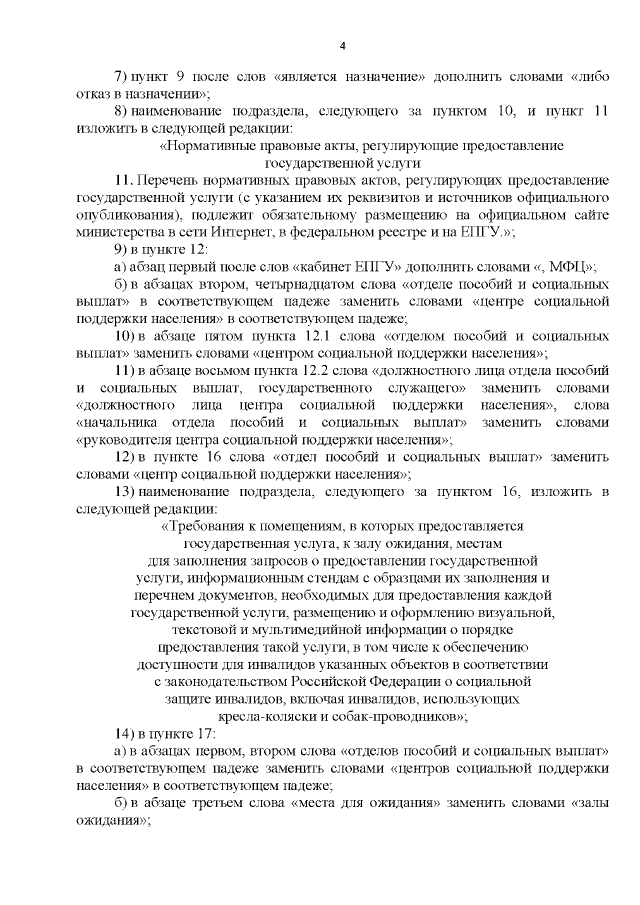 4

7) пункт 9 после слов «является назначение» дополнить словами «либо отказ в назначении»;

8) наименование подраздела, следующего за пунктом 10, и пункт 11 изложить в следующей редакции:

«Нормативные правовые акты, регулирующие предоставление государственной услуги

11. Перечень нормативных правовых актов, регулирующих предоставление государственной услуги (с указанием их реквизитов и источников официального опубликования), подлежит обязательному размещению на официальном сайте министерства в сети Интернет, в федеральном реестре и на ЕПГУ.»;

9) в пункте 12:

а) абзац первый после слов «кабинет ЕПГУ» дополнить словами «, МФЦ»;

б) в абзацах втором, четырнадцатом слова «отделе пособий и социальных выплат» в соответствующем падеже заменить словами «центре социальной поддержки населения» в соответствующем падеже;

10) в абзаце пятом пункта 12.1 слова «отделом пособий и социальных выплат» заменить словами «центром социальной поддержки населения»;

11) в абзаце восьмом пункта 12.2 слова «должностного лица отдела пособий и социальных выплат, государственного служащего» заменить словами «должностного лица центра социальной поддержки населения», слова «начальника отдела пособий и социальных выплат» заменить словами «руководителя центра социальной поддержки населения»;

12) в пункте 16 слова «отдел пособий и социальных выплат» заменить словами «центр социальной поддержки населения»;

13) наименование подраздела, следующего за пунктом 16, изложить в следующей редакции:

«Требования к помещениям, в которых предоставляется государственная услуга, к залу ожидания, местам для заполнения запросов о предоставлении государственной услуги, информационным стендам с образцами их заполнения и перечнем документов, необходимых для предоставления каждой государственной услуги, размещению и оформлению визуальной, текстовой и мультимедийной информации о порядке предоставления такой услуги, в том числе к обеспечению доступности для инвалидов указанных объектов в соответствии с законодательством Российской Федерации о социальной защите инвалидов, включая инвалидов, использующих кресла-коляски и собак-проводников»;

14) в пункте 17:

а) в абзацах первом, втором слова «отделов пособий и социальных выплат» в соответствующем падеже заменить словами «центров социальной поддержки населения» в соответствующем падеже;

б) в абзаце третьем слова «места для ожидания» заменить словами «залы ожидания»;